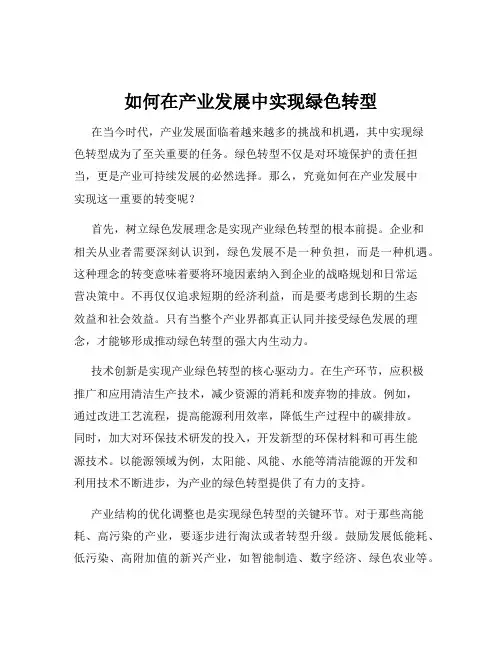 如何在产业发展中实现绿色转型

在当今时代，产业发展面临着越来越多的挑战和机遇，其中实现绿色转型成为了至关重要的任务。绿色转型不仅是对环境保护的责任担当，更是产业可持续发展的必然选择。那么，究竟如何在产业发展中实现这一重要的转变呢？

首先，树立绿色发展理念是实现产业绿色转型的根本前提。企业和相关从业者需要深刻认识到，绿色发展不是一种负担，而是一种机遇。这种理念的转变意味着要将环境因素纳入到企业的战略规划和日常运营决策中。不再仅仅追求短期的经济利益，而是要考虑到长期的生态效益和社会效益。只有当整个产业界都真正认同并接受绿色发展的理念，才能够形成推动绿色转型的强大内生动力。

技术创新是实现产业绿色转型的核心驱动力。在生产环节，应积极推广和应用清洁生产技术，减少资源的消耗和废弃物的排放。例如，通过改进工艺流程，提高能源利用效率，降低生产过程中的碳排放。同时，加大对环保技术研发的投入，开发新型的环保材料和可再生能源技术。以能源领域为例，太阳能、风能、水能等清洁能源的开发和利用技术不断进步，为产业的绿色转型提供了有力的支持。

产业结构的优化调整也是实现绿色转型的关键环节。对于那些高能耗、高污染的产业，要逐步进行淘汰或者转型升级。鼓励发展低能耗、低污染、高附加值的新兴产业，如智能制造、数字经济、绿色农业等。